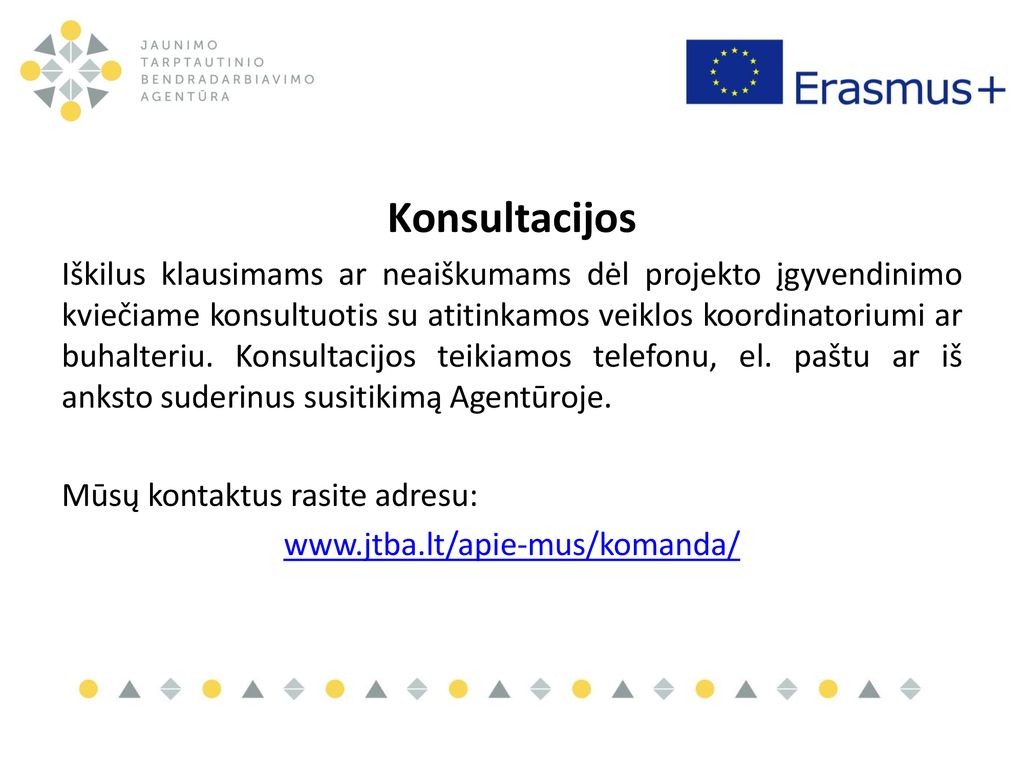 JAUNIMO
TARPTAUTINIO
BENDRADARBIAVIMO
AGENTŪRA

Erasmus+

Konsultacijos

Iškilus klausimams ar neaiškumams dėl projekto įgyvendinimo kviečiame konsultuotis su atitinkamos veiklos koordinatoriumi ar buhalteriu. Konsultacijos teikiamos telefonu, el. paštu ar iš anksto suderinus susitikimą Agentūroje.

Mūsų kontaktus rasite adresu:
www.jtba.lt/apie-mus/komanda/